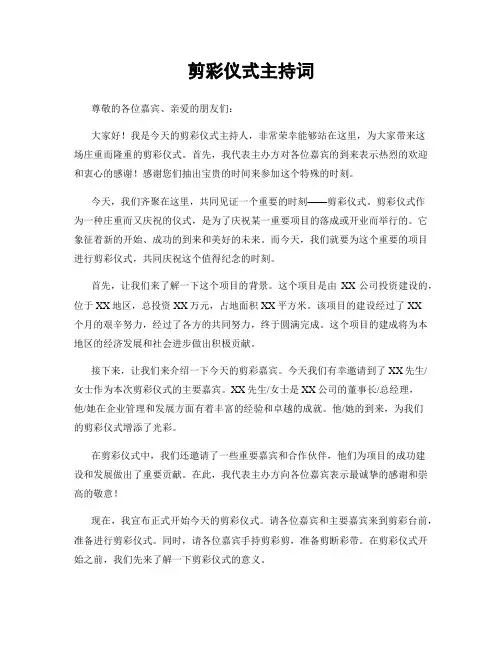 剪彩仪式主持词

尊敬的各位嘉宾、亲爱的朋友们：

大家好！我是今天的剪彩仪式主持人，非常荣幸能够站在这里，为大家带来这场庄重而隆重的剪彩仪式。首先，我代表主办方对各位嘉宾的到来表示热烈的欢迎和衷心的感谢！感谢您们抽出宝贵的时间来参加这个特殊的时刻。

今天，我们齐聚在这里，共同见证一个重要的时刻——剪彩仪式。剪彩仪式作为一种庄重而又庆祝的仪式，是为了庆祝某一重要项目的落成或开业而举行的。它象征着新的开始、成功的到来和美好的未来。而今天，我们就要为这个重要的项目进行剪彩仪式，共同庆祝这个值得纪念的时刻。

首先，让我们来了解一下这个项目的背景。这个项目是由 XX 公司投资建设的，位于 XX 地区，总投资 XX 万元，占地面积 XX 平方米。该项目的建设经过了 XX 个月的艰辛努力，经过了各方的共同努力，终于圆满完成。这个项目的建成将为本地区的经济发展和社会进步做出积极贡献。

接下来，让我们来介绍一下今天的剪彩嘉宾。今天我们有幸邀请到了 XX 先生/女士作为本次剪彩仪式的主要嘉宾。XX 先生/女士是 XX 公司的董事长/总经理，他/她在企业管理和发展方面有着丰富的经验和卓越的成就。他/她的到来，为我们的剪彩仪式增添了光彩。

在剪彩仪式中，我们还邀请了一些重要嘉宾和合作伙伴，他们为项目的成功建设和发展做出了重要贡献。在此，我代表主办方向各位嘉宾表示最诚挚的感谢和崇高的敬意！

现在，我宣布正式开始今天的剪彩仪式。请各位嘉宾和主要嘉宾来到剪彩台前，准备进行剪彩仪式。同时，请各位嘉宾手持剪彩剪，准备剪断彩带。在剪彩仪式开始之前，我们先来了解一下剪彩仪式的意义。